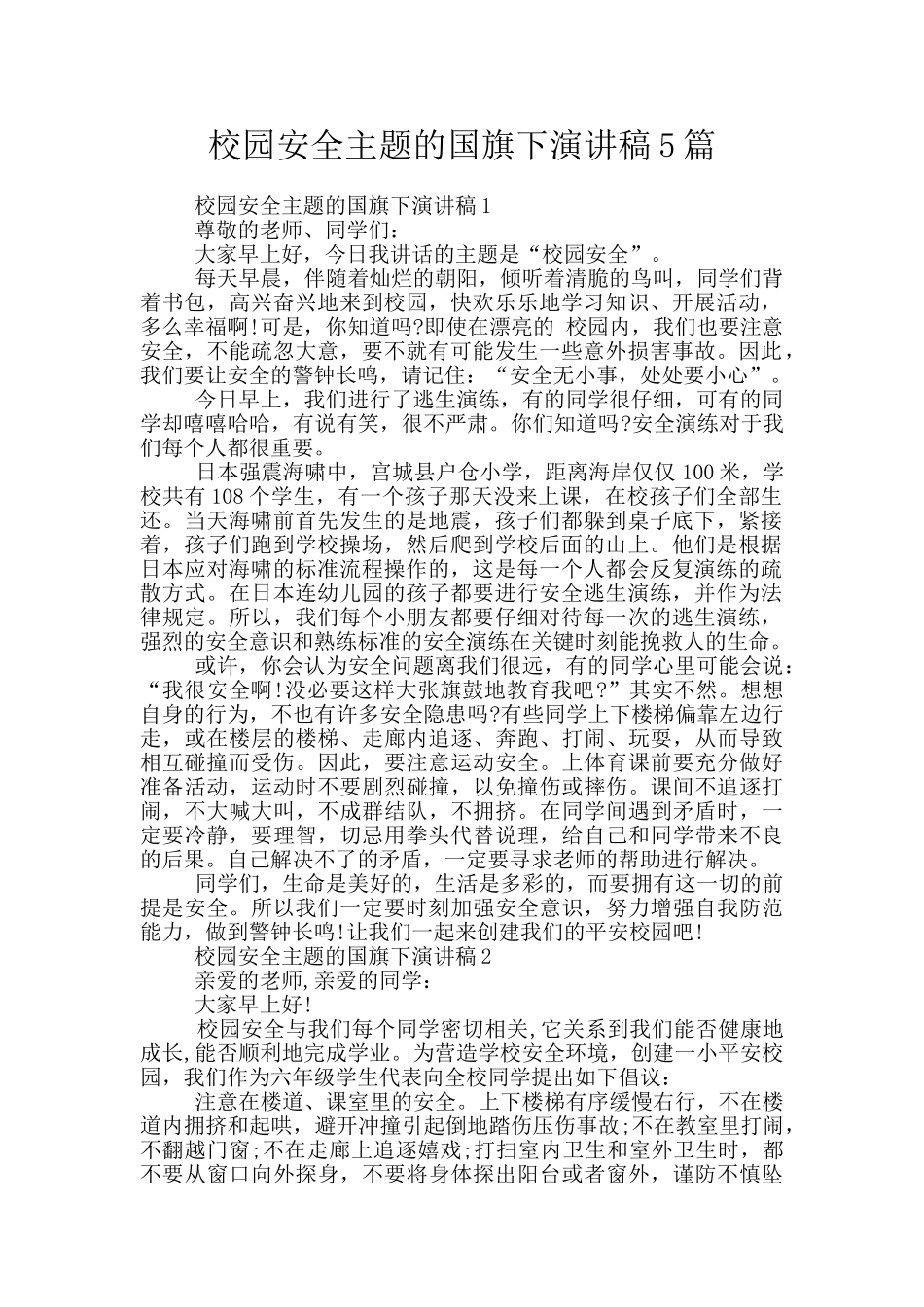 校园安全主题的国旗下演讲稿5篇

校园安全主题的国旗下演讲稿1

尊敬的老师、同学们：

大家早上好，今日我讲话的主题是“校园安全”。

每天早晨，伴随着灿烂的朝阳，倾听着清脆的鸟叫，同学们背着书包，高兴奋兴地来到校园，快欢乐乐地学习知识、开展活动，多么幸福啊!可是，你知道吗?即使在漂亮的 校园内，我们也要注意安全，不能疏忽大意，要不就有可能发生一些意外损害事故。因此，我们要让安全的警钟长鸣，请记住：“安全无小事，处处要小心”。

今日早上，我们进行了逃生演练，有的同学很仔细，可有的同学却嘻嘻哈哈，有说有笑，很不严肃。你们知道吗?安全演练对于我们每个人都很重要。

日本强震海啸中，宫城县户仓小学，距离海岸仅仅100米，学校共有108个学生，有一个孩子那天没来上课，在校孩子们全部生还。当天海啸前首先发生的是地震，孩子们都躲到桌子底下，紧接着，孩子们跑到学校操场，然后爬到学校后面的山上。他们是根据日本应对海啸的标准流程操作的，这是每一个人都会反复演练的疏散方式。在日本连幼儿园的孩子都要进行安全逃生演练，并作为法律规定。所以，我们每个小朋友都要仔细对待每一次的逃生演练，强烈的安全意识和熟练标准的安全演练在关键时刻能挽救人的生命。

或许，你会认为安全问题离我们很远，有的同学心里可能会说：“我很安全啊!没必要这样大张旗鼓地教育我吧?”其实不然。想想自身的行为，不也有许多安全隐患吗?有些同学上下楼梯偏靠左边行走，或在楼层的楼梯、走廊内追逐、奔跑、打闹、玩耍，从而导致相互碰撞而受伤。因此，要注意运动安全。上体育课前要充分做好准备活动，运动时不要剧烈碰撞，以免撞伤或摔伤。课间不追逐打闹，不大喊大叫，不成群结队，不拥挤。在同学间遇到矛盾时，一定要冷静，要理智，切忌用拳头代替说理，给自己和同学带来不良的后果。自己解决不了的矛盾，一定要寻求老师的帮助进行解决。

同学们，生命是美好的，生活是多彩的，而要拥有这一切的前提是安全。所以我们一定要时刻加强安全意识，努力增强自我防范能力，做到警钟长鸣!让我们一起来创建我们的平安校园吧!

校园安全主题的国旗下演讲稿2

亲爱的老师,亲爱的同学：

大家早上好!

校园安全与我们每个同学密切相关,它关系到我们能否健康地成长,能否顺利地完成学业。为营造学校安全环境，创建一小平安校园，我们作为六年级学生代表向全校同学提出如下倡议：

注意在楼道、课室里的安全。上下楼梯有序缓慢右行，不在楼道内拥挤和起哄，避开冲撞引起倒地踏伤压伤事故;不在教室里打闹，不翻越门窗;不在走廊上追逐嬉戏;打扫室内卫生和室外卫生时，都不要从窗口向外探身，不要将身体探出阳台或者窗外，谨防不慎坠